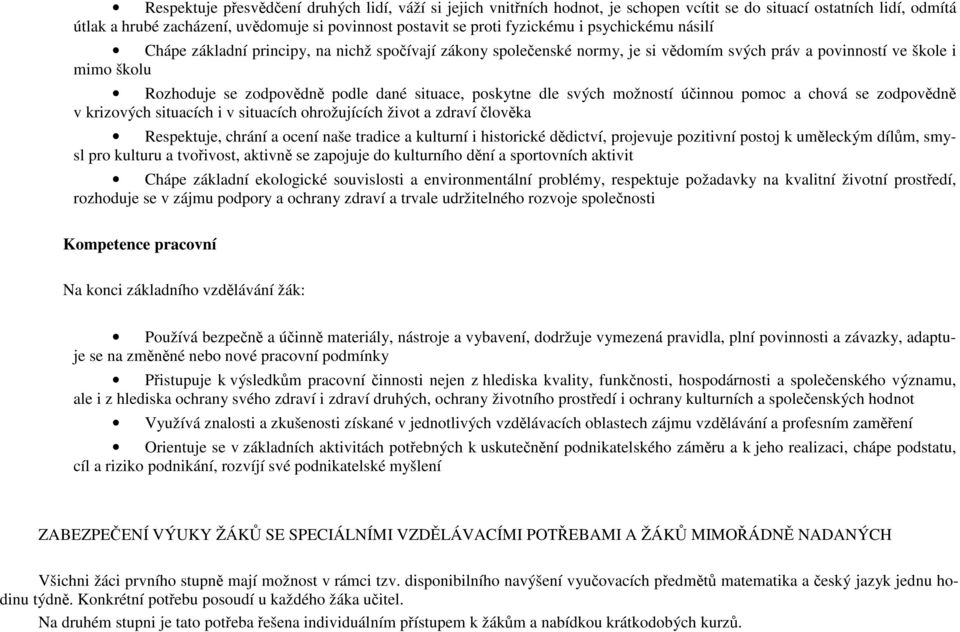 • Respektuje přesvědčení druhých lidí, váží si jejich vnitřních hodnot, je schopen vcítit se do situací ostatních lidí, odmítá útlak a hrubé zacházení, uvědomuje si povinnost postavit se proti fyzickému i psychickému násilí

• Chápe základní principy, na nichž spočívají zákony společenské normy, je si vědomím svých práv a povinností ve škole i mimo školu

• Rozhoduje se zodpovědně podle dané situace, poskytne dle svých možností účinnou pomoc a chová se zodpovědně v krizových situacích i v situacích ohrožujících život a zdraví člověka

• Respektuje, chrání a ocení naše tradice a kulturní i historické dědictví, projevuje pozitivní postoj k uměleckým dílům, smysl pro kulturu a tvořivost, aktivně se zapojuje do kulturního dění a sportovních aktivit

• Chápe základní ekologické souvislosti a environmentální problémy, respektuje požadavky na kvalitní životní prostředí, rozhoduje se v zájmu podpory a ochrany zdraví a trvale udržitelného rozvoje společnosti

Kompetence pracovní

Na konci základního vzdělávání žák:

• Používá bezpečně a účinně materiály, nástroje a vybavení, dodržuje vymezená pravidla, plní povinnosti a závazky, adaptuje se na změněné nebo nové pracovní podmínky

• Přistupuje k výsledkům pracovní činnosti nejen z hlediska kvality, funkčnosti, hospodárnosti a společenského významu, ale i z hlediska ochrany svého zdraví i zdraví druhých, ochrany životního prostředí i ochrany kulturních a společenských hodnot

• Využívá znalosti a zkušenosti získané v jednotlivých vzdělávacích oblastech zájmu vzdělávání a profesním zaměření

• Orientuje se v základních aktivitách potřebných k uskutečnění podnikatelského záměru a k jeho realizaci, chápe podstatu, cíl a riziko podnikání, rozvíjí své podnikatelské myšlení

ZABEZPEČENÍ VÝUKY ŽÁKŮ SE SPECIÁLNÍMI VZDĚLÁVACÍMI POTŘEBAMI A ŽÁKŮ MIMOŘÁDNĚ NADANÝCH

Všichni žáci prvního stupně mají možnost v rámci tzv. disponibilního navýšení vyučovacích předmětů matematika a český jazyk jednu hodinu týdně. Konkrétní potřebu posoudí u každého žáka učitel.

Na druhém stupni je tato potřeba řešena individuálním přístupem k žákům a nabídkou krátkodobých kurzů.